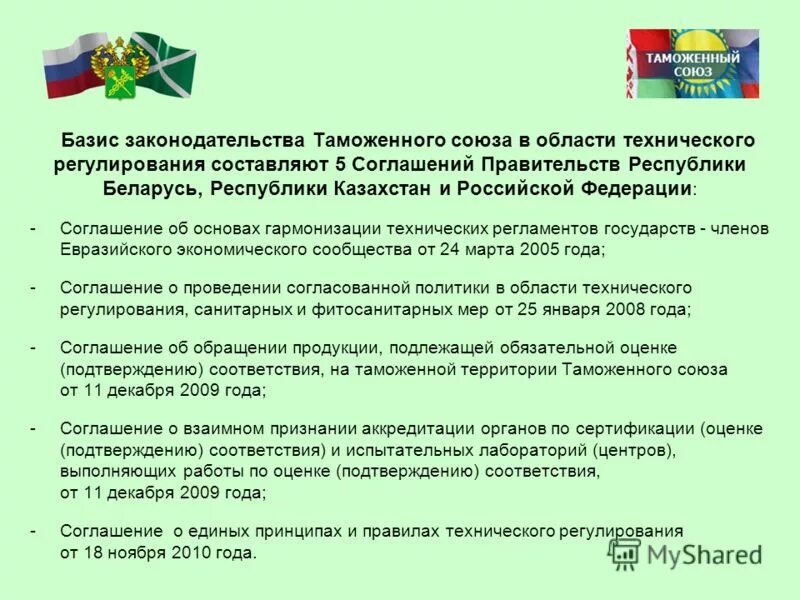 ТАМОЖЕННЫЙ СОЮЗ

Базис законодательства Таможенного союза в области технического регулирования составляют 5 Соглашений Правительств Республики Беларусь, Республики Казахстан и Российской Федерации:

- Соглашение об основах гармонизации технических регламентов государств - членов Евразийского экономического сообщества от 24 марта 2005 года;

- Соглашение о проведении согласованной политики в области технического регулирования, санитарных и фитосанитарных мер от 25 января 2008 года;

- Соглашение об обращении продукции, подлежащей обязательной оценке (подтверждению) соответствия, на таможенной территории Таможенного союза от 11 декабря 2009 года;

- Соглашение о взаимном признании аккредитации органов по сертификации (оценке (подтверждению) соответствия) и испытательных лабораторий (центров), выполняющих работы по оценке (подтверждению) соответствия, от 11 декабря 2009 года;

- Соглашение о единых принципах и правилах технического регулирования от 18 ноября 2010 года.

MyShared